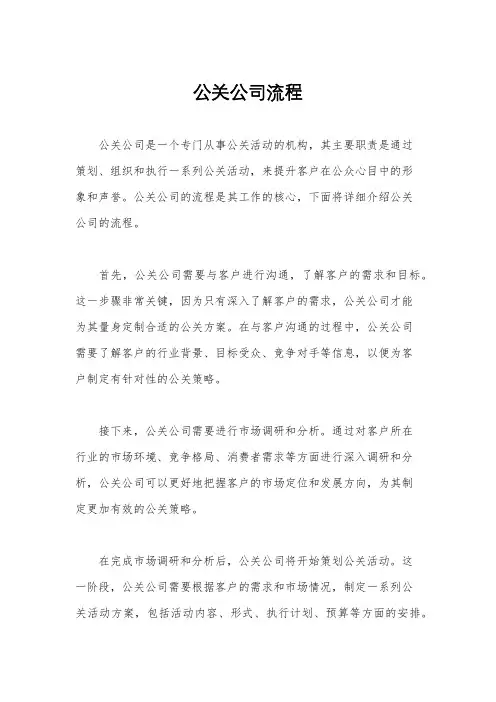 公关公司流程

公关公司是一个专门从事公关活动的机构，其主要职责是通过策划、组织和执行一系列公关活动，来提升客户在公众心目中的形象和声誉。公关公司的流程是其工作的核心，下面将详细介绍公关公司的流程。

首先，公关公司需要与客户进行沟通，了解客户的需求和目标。这一步骤非常关键，因为只有深入了解客户的需求，公关公司才能为其量身定制合适的公关方案。在与客户沟通的过程中，公关公司需要了解客户的行业背景、目标受众、竞争对手等信息，以便为客户制定有针对性的公关策略。

接下来，公关公司需要进行市场调研和分析。通过对客户所在行业的市场环境、竞争格局、消费者需求等方面进行深入调研和分析，公关公司可以更好地把握客户的市场定位和发展方向，为其制定更加有效的公关策略。

在完成市场调研和分析后，公关公司将开始策划公关活动。这一阶段，公关公司需要根据客户的需求和市场情况，制定一系列公关活动方案，包括活动内容、形式、执行计划、预算等方面的安排。